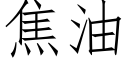 焦油